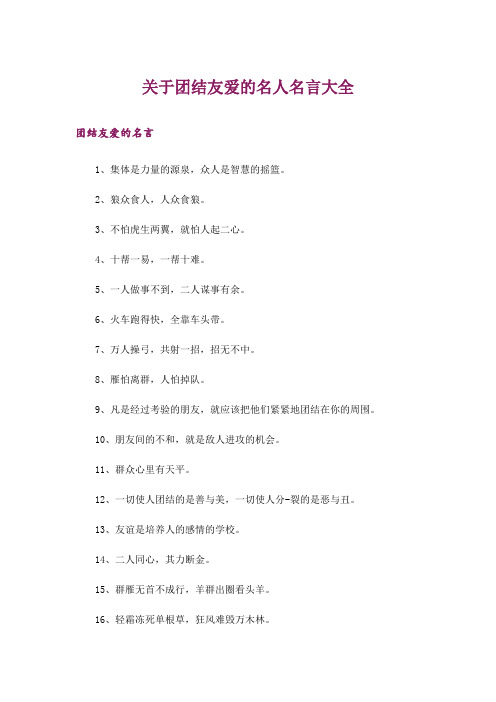 关于团结友爱的名人名言大全

团结友爱的名言

1、集体是力量的源泉，众人是智慧的摇篮。

2、狼众食人，人众食狼。

3、不怕虎生两翼，就怕人起二心。

4、十帮一易，一帮十难。

5、一人做事不到，二人谋事有余。

6、火车跑得快，全靠车头带。

7、万人操弓，共射一招，招无不中。

8、雁怕离群，人怕掉队。

9、凡是经过考验的朋友，就应该把他们紧紧地团结在你的周围。

10、朋友间的不和，就是敌人进攻的机会。

11、群众心里有天平。

12、一切使人团结的是善与美，一切使人分-裂的是恶与丑。

13、友谊是培养人的感情的学校。

14、二人同心，其力断金。

15、群雁无首不成行，羊群出圈看头羊。

16、轻霜冻死单根草，狂风难毁万木林。